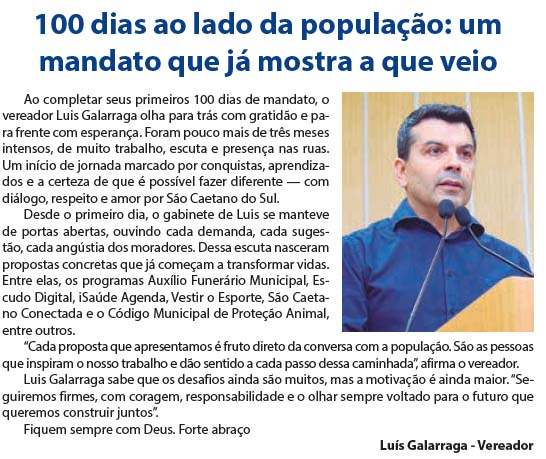 100 dias ao lado da população: um mandato que já mostra a que veio

Ao completar seus primeiros 100 dias de mandato, o vereador Luis Galarraga olha para trás com gratidão e para frente com esperança. Foram pouco mais de três meses intensos, de muito trabalho, escuta e presença nas ruas. Um início de jornada marcado por conquistas, aprendizados e a certeza de que é possível fazer diferente — com diálogo, respeito e amor por São Caetano do Sul.

Desde o primeiro dia, o gabinete de Luis se manteve de portas abertas, ouvindo cada demanda, cada sugestão, cada angústia dos moradores. Dessa escuta nasceram propostas concretas que já começam a transformar vidas. Entre elas, os programas Auxílio Funerário Municipal, Escudo Digital, iSaúde Agenda, Vestir o Esporte, São Caetano Conectada e o Código Municipal de Proteção Animal, entre outros.

"Cada proposta que apresentamos é fruto direto da conversa com a população. São as pessoas que inspiram o nosso trabalho e dão sentido a cada passo dessa caminhada", afirma o vereador.

Luis Galarraga sabe que os desafios ainda são muitos, mas a motivação é ainda maior. "Seguiremos firmes, com coragem, responsabilidade e o olhar sempre voltado para o futuro que queremos construir juntos".

Fiquem sempre com Deus. Forte abraço

Luís Galarraga - Vereador